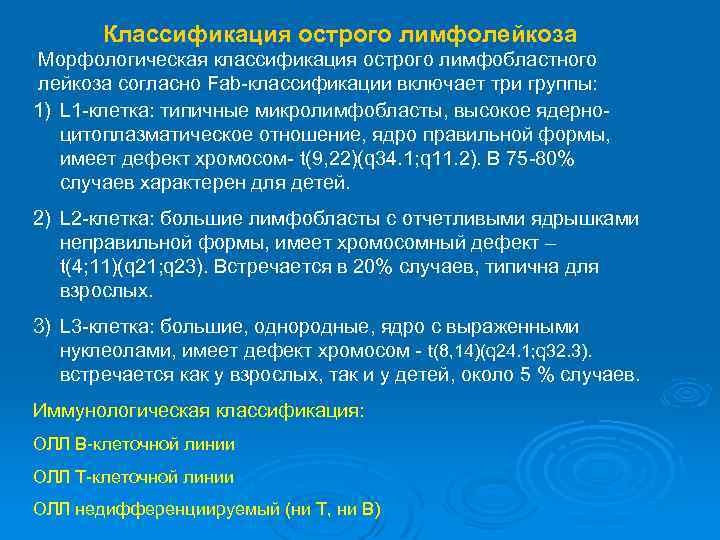 Классификация острого лимфолейкоза
Морфологическая классификация острого лимфобластного лейкоза согласно Fab-классификации включает три группы:

1) L1-клетка: типичные микролимфобласты, высокое ядерно-цитоплазматическое отношение, ядро правильной формы, имеет дефект хромосом- t(9,22)(q34.1;q11.2). В 75-80% случаев характерен для детей.

2) L2-клетка: большие лимфобласты с отчетливыми ядрышками неправильной формы, имеет хромосомный дефект – t(4;11)(q21;q23). Встречается в 20% случаев, типична для взрослых.

3) L3-клетка: большие, однородные, ядро с выраженными нуклеолами, имеет дефект хромосом - t(8,14)(q24.1;q32.3). встречается как у взрослых, так и у детей, около 5 % случаев.

Иммунологическая классификация:

ОЛЛ В-клеточной линии

ОЛЛ Т-клеточной линии

ОЛЛ недифференциируемый (ни Т, ни В)